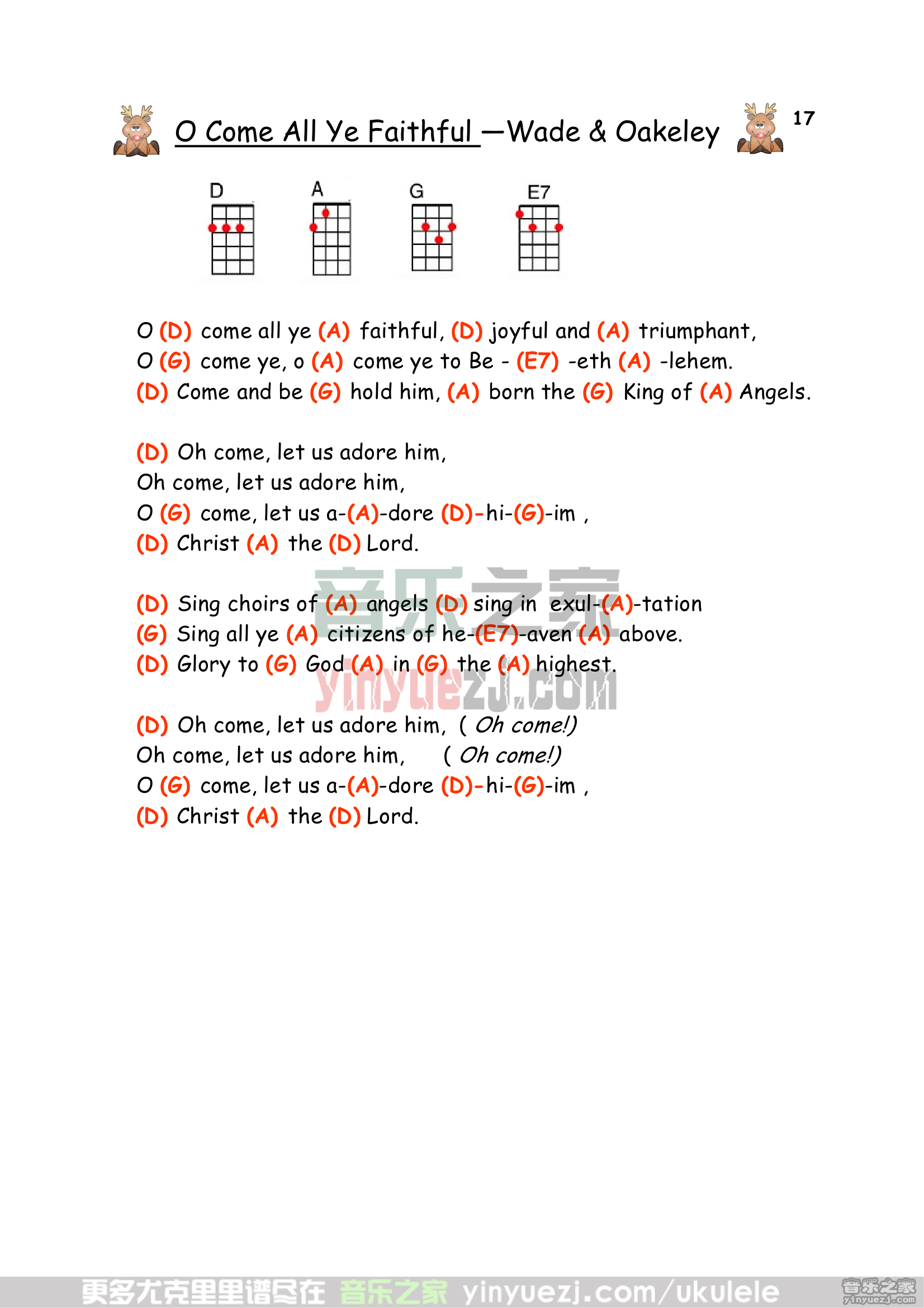 O Come All Ye Faithful —Wade & Oakeley

17

D A G E7

O (D) come all ye (A) faithful, (D) joyful and (A) triumphant,
O (G) come ye, o (A) come ye to Be - (E7) -eth (A) -lehem.
(D) Come and be (G) hold him, (A) born the (G) King of (A) Angels.

(D) Oh come, let us adore him,
Oh come, let us adore him,
O (G) come, let us a-(A)-dore (D)-hi-(G)-im ,
(D) Christ (A) the (D) Lord.

(D) Sing choirs of (A) angels (D) sing in exul-(A)-tation
(G) Sing all ye (A) citizens of he-(E7)-aven (A) above.
(D) Glory to (G) God (A) in (G) the (A) highest.

(D) Oh come, let us adore him, ( Oh come!)
Oh come, let us adore him, ( Oh come!)
O (G) come, let us a-(A)-dore (D)-hi-(G)-im ,
(D) Christ (A) the (D) Lord.

音乐之家 yinyuezj.com

更多尤克里里谱尽在 音乐之家 yinyuezj.com/ukulele

音乐之家 yinyuezj.com